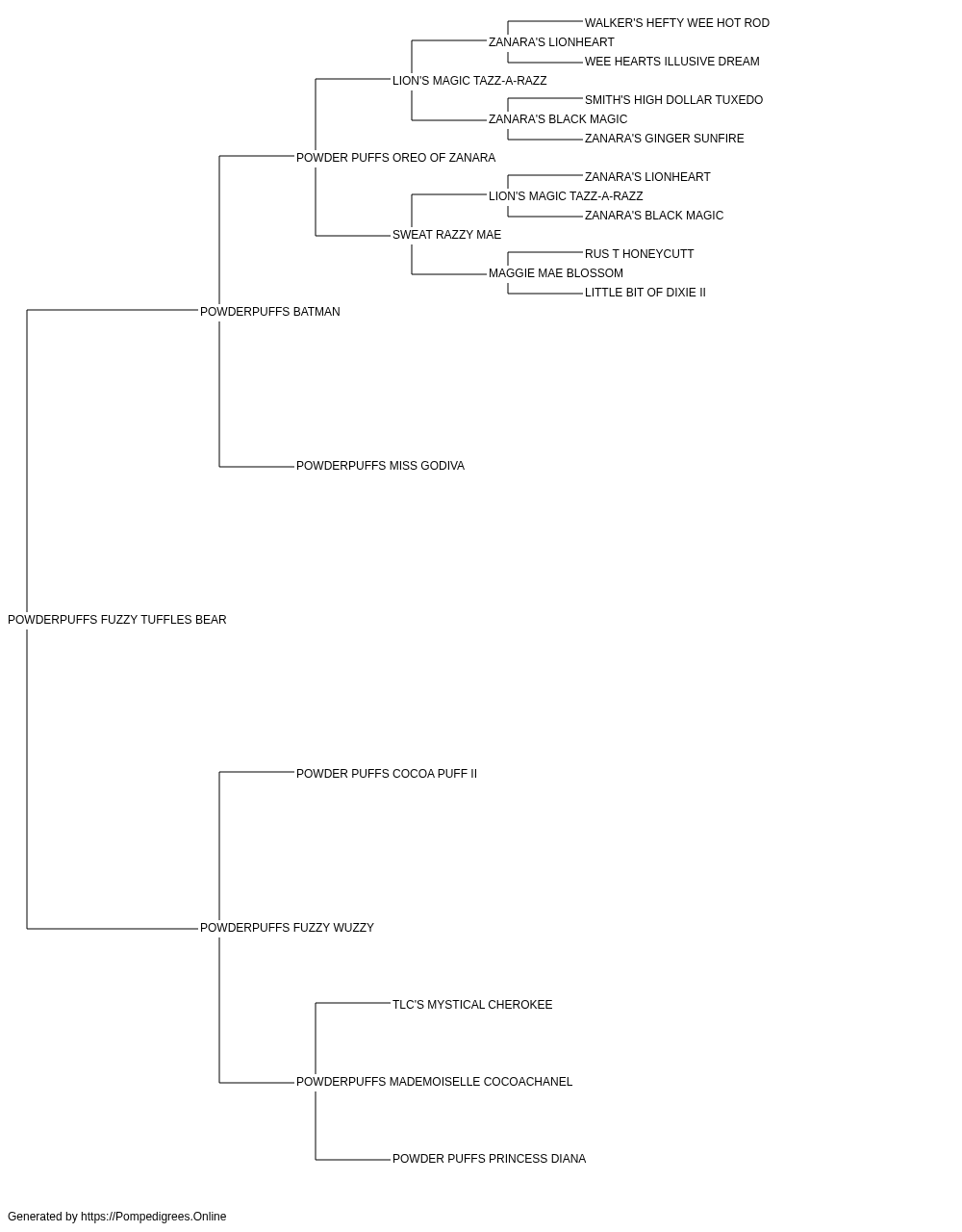 WALKER'S HEFTY WEE HOT ROD
ZANARA'S LIONHEART
WEE HEARTS ILLUSIVE DREAM
LION'S MAGIC TAZZ-A-RAZZ
SMITH'S HIGH DOLLAR TUXEDO
ZANARA'S BLACK MAGIC
ZANARA'S GINGER SUNFIRE
POWDER PUFFS OREO OF ZANARA
ZANARA'S LIONHEART
LION'S MAGIC TAZZ-A-RAZZ
ZANARA'S BLACK MAGIC
SWEAT RAZZY MAE
RUS T HONEYCUTT
MAGGIE MAE BLOSSOM
LITTLE BIT OF DIXIE II
POWDERPUFFS BATMAN
POWDERPUFFS MISS GODIVA
POWDERPUFFS FUZZY TUFFLES BEAR
POWDER PUFFS COCOA PUFF II
POWDERPUFFS FUZZY WUZZY
TLC'S MYSTICAL CHEROKEE
POWDERPUFFS MADEMOISELLE COCOACHANEL
POWDER PUFFS PRINCESS DIANA

Generated by https://Pompedigrees.Online